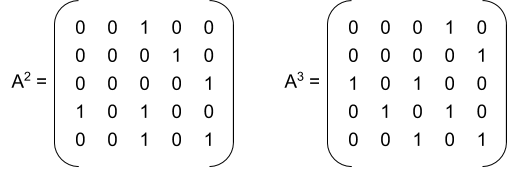 $A^2 = \begin{pmatrix} 0 & 0 & 1 & 0 & 0 \\ 0 & 0 & 0 & 1 & 0 \\ 0 & 0 & 0 & 0 & 1 \\ 1 & 0 & 1 & 0 & 0 \\ 0 & 0 & 1 & 0 & 1 \end{pmatrix}$

$A^3 = \begin{pmatrix} 0 & 0 & 0 & 1 & 0 \\ 0 & 0 & 0 & 0 & 1 \\ 1 & 0 & 1 & 0 & 0 \\ 0 & 1 & 0 & 1 & 0 \\ 0 & 0 & 1 & 0 & 1 \end{pmatrix}$